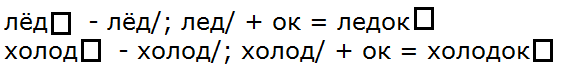 лёд□ - лёд/; лед/ + ок = ледок□
холод□ - холод/; холод/ + ок = холодок□